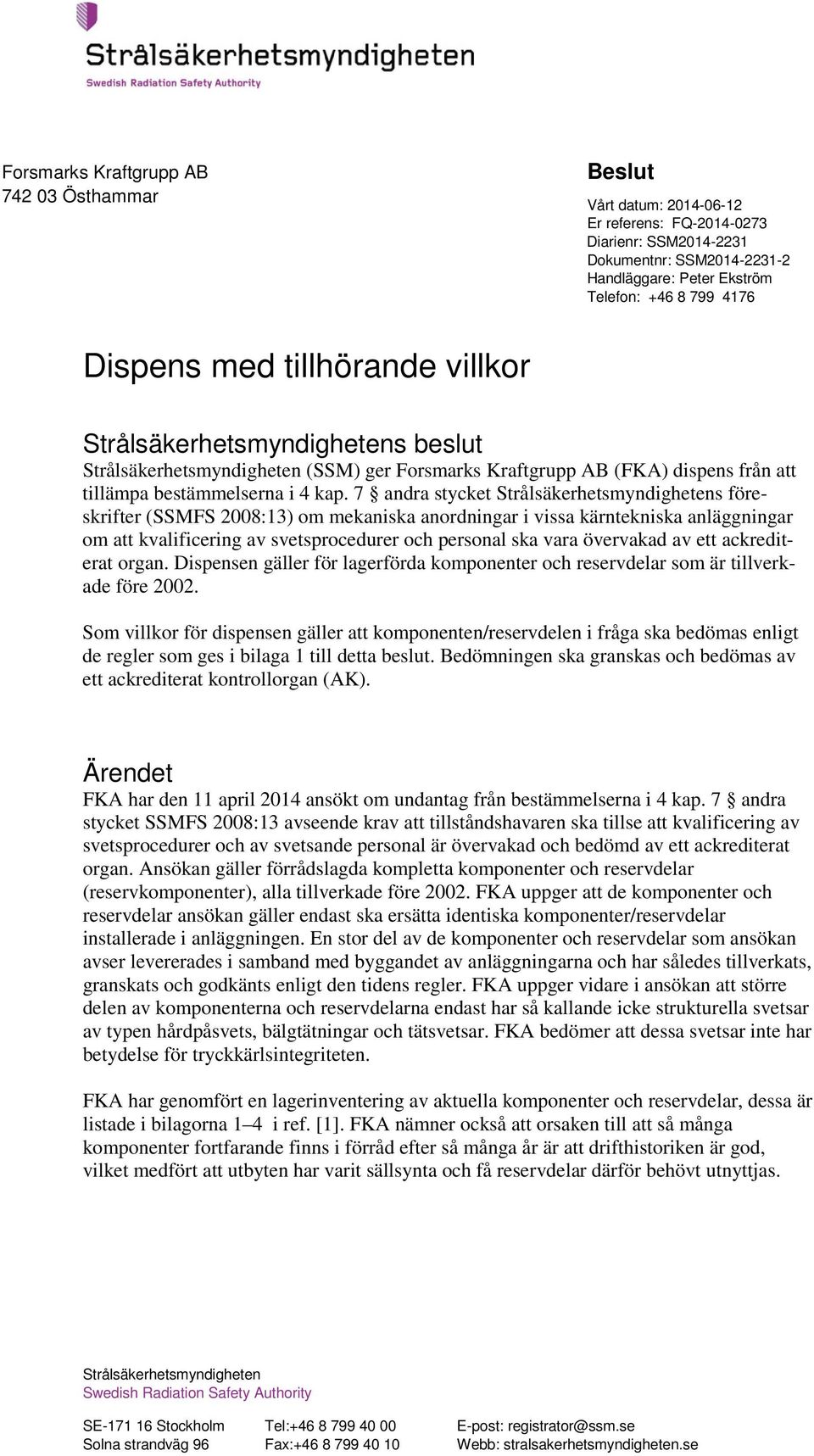 Strålsäkerhetsmyndigheten
Swedish Radiation Safety Authority

Forsmarks Kraftgrupp AB
742 03 Östhammar

Beslut

Vårt datum: 2014-06-12
Er referens: FQ-2014-0273
Diarienr: SSM2014-2231
Dokumentnr: SSM2014-2231-2
Handläggare: Peter Ekström
Telefon: +46 8 799 4176

Dispens med tillhörande villkor

Strålsäkerhetsmyndighetens beslut
Strålsäkerhetsmyndigheten (SSM) ger Forsmarks Kraftgrupp AB (FKA) dispens från att tillämpa bestämmelserna i 4 kap. 7 § andra stycket Strålsäkerhetsmyndighetens föreskrifter (SSMFS 2008:13) om mekaniska anordningar i vissa kärntekniska anläggningar om att kvalificering av svetsprocedurer och personal ska vara övervakad av ett ackrediterat organ. Dispensen gäller för lagerförda komponenter och reservdelar som är tillverkade före 2002.

Som villkor för dispensen gäller att komponenten/reservdelen i fråga ska bedömas enligt de regler som ges i bilaga 1 till detta beslut. Bedömningen ska granskas och bedömas av ett ackrediterat kontrollorgan (AK).

Ärendet
FKA har den 11 april 2014 ansökt om undantag från bestämmelserna i 4 kap. 7 § andra stycket SSMFS 2008:13 avseende krav att tillståndshavaren ska tillse att kvalificering av svetsprocedurer och av svetsande personal är övervakad och bedömd av ett ackrediterat organ. Ansökan gäller förrådslagda kompletta komponenter och reservdelar (reservkomponenter), alla tillverkade före 2002. FKA uppger att de komponenter och reservdelar ansökan gäller endast ska ersätta identiska komponenter/reservdelar installerade i anläggningen. En stor del av de komponenter och reservdelar som ansökan avser levererades i samband med byggandet av anläggningarna och har således tillverkats, granskats och godkänts enligt den tidens regler. FKA uppger vidare i ansökan att större delen av komponenterna och reservdelarna endast har så kallande icke strukturella svetsar av typen hårdpåsvets, bälgtätningar och tätsvetsar. FKA bedömer att dessa svetsar inte har betydelse för tryckkärlsintegriteten.

FKA har genomfört en lagerinventering av aktuella komponenter och reservdelar, dessa är listade i bilagorna 1–4 i ref. [1]. FKA nämner också att orsaken till att så många komponenter fortfarande finns i förråd efter så många år är att drifthistoriken är god, vilket medfört att utbyten har varit sällsynta och få reservdelar därför behövt utnyttjas.

Strålsäkerhetsmyndigheten
Swedish Radiation Safety Authority

SE-171 16 Stockholm
Solna strandväg 96
Tel:+46 8 799 40 00
Fax:+46 8 799 40 10
E-post: registrator@ssm.se
Webb: stralsakerhetsmyndigheten.se